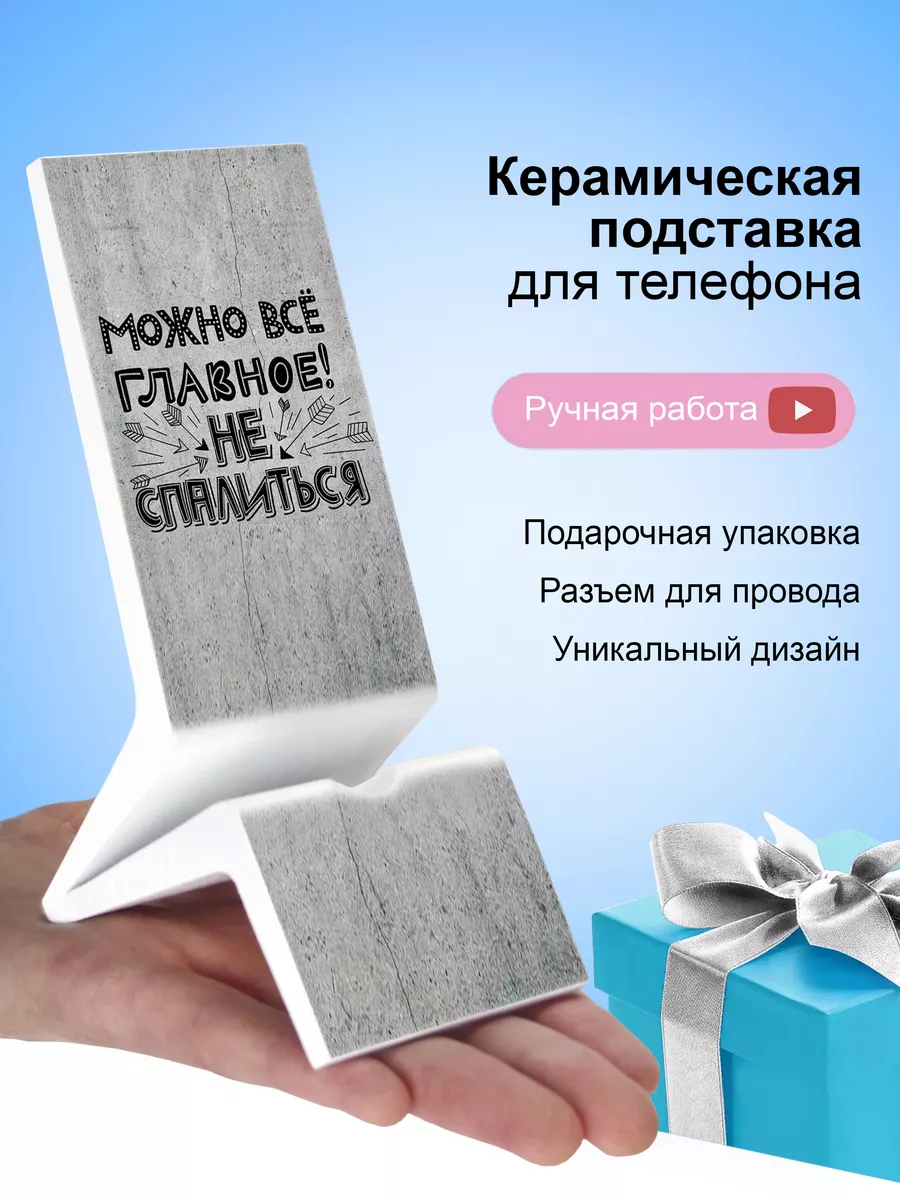 МОЖНО ВСЁ ГЛАВНОЕ! НЕ СПАЛИТЬСЯ

Керамическая подставка для телефона

Ручная работа

Подарочная упаковка

Разъем для провода

Уникальный дизайн